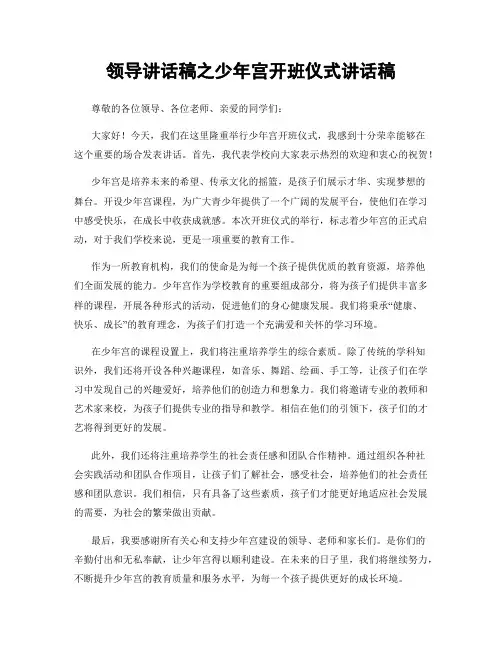 领导讲话稿之少年宫开班仪式讲话稿

尊敬的各位领导、各位老师、亲爱的同学们：

大家好！今天，我们在这里隆重举行少年宫开班仪式，我感到十分荣幸能够在这个重要的场合发表讲话。首先，我代表学校向大家表示热烈的欢迎和衷心的祝贺！

少年宫是培养未来的希望、传承文化的摇篮，是孩子们展示才华、实现梦想的舞台。开设少年宫课程，为广大青少年提供了一个广阔的发展平台，使他们在学习中感受快乐，在成长中收获成就感。本次开班仪式的举行，标志着少年宫的正式启动，对于我们学校来说，更是一项重要的教育工作。

作为一所教育机构，我们的使命是为每一个孩子提供优质的教育资源，培养他们全面发展的能力。少年宫作为学校教育的重要组成部分，将为孩子们提供丰富多样的课程，开展各种形式的活动，促进他们的身心健康发展。我们将秉承“健康、快乐、成长”的教育理念，为孩子们打造一个充满爱和关怀的学习环境。

在少年宫的课程设置上，我们将注重培养学生的综合素质。除了传统的学科知识外，我们还将开设各种兴趣课程，如音乐、舞蹈、绘画、手工等，让孩子们在学习中发现自己的兴趣爱好，培养他们的创造力和想象力。我们将邀请专业的教师和艺术家来校，为孩子们提供专业的指导和教学。相信在他们的引领下，孩子们的才艺将得到更好的发展。

此外，我们还将注重培养学生的社会责任感和团队合作精神。通过组织各种社会实践活动和团队合作项目，让孩子们了解社会，感受社会，培养他们的社会责任感和团队意识。我们相信，只有具备了这些素质，孩子们才能更好地适应社会发展的需要，为社会的繁荣做出贡献。

最后，我要感谢所有关心和支持少年宫建设的领导、老师和家长们。是你们的辛勤付出和无私奉献，让少年宫得以顺利建设。在未来的日子里，我们将继续努力，不断提升少年宫的教育质量和服务水平，为每一个孩子提供更好的成长环境。